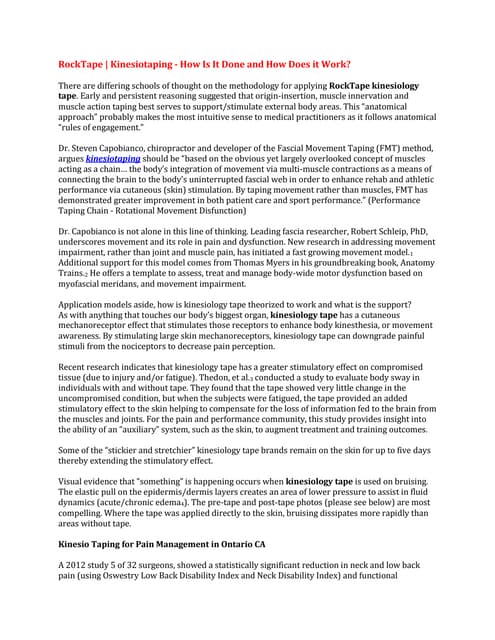 RockTape | Kinesiotaping - How Is It Done and How Does it Work?

There are differing schools of thought on the methodology for applying RockTape kinesiology tape. Early and persistent reasoning suggested that origin-insertion, muscle innervation and muscle action taping best serves to support/stimulate external body areas. This "anatomical approach" probably makes the most intuitive sense to medical practitioners as it follows anatomical "rules of engagement."

Dr. Steven Capobianco, chiropractor and developer of the Fascial Movement Taping (FMT) method, argues kinesiotaping should be "based on the obvious yet largely overlooked concept of muscles acting as a chain... the body's integration of movement via multi-muscle contractions as a means of connecting the brain to the body's uninterrupted fascial web in order to enhance rehab and athletic performance via cutaneous (skin) stimulation. By taping movement rather than muscles, FMT has demonstrated greater improvement in both patient care and sport performance." (Performance Taping Chain - Rotational Movement Disfunction)

Dr. Capobianco is not alone in this line of thinking. Leading fascia researcher, Robert Schleip, PhD, underscores movement and its role in pain and dysfunction. New research in addressing movement impairment, rather than joint and muscle pain, has initiated a fast growing movement model.$_1$ Additional support for this model comes from Thomas Myers in his groundbreaking book, Anatomy Trains.$_2$ He offers a template to assess, treat and manage body-wide motor dysfunction based on myofascial meridans, and movement impairment.

Application models aside, how is kinesiology tape theorized to work and what is the support? As with anything that touches our body's biggest organ, kinesiology tape has a cutaneous mechanoreceptor effect that stimulates those receptors to enhance body kinesthesia, or movement awareness. By stimulating large skin mechanoreceptors, kinesiology tape can downgrade painful stimuli from the nociceptors to decrease pain perception.

Recent research indicates that kinesiology tape has a greater stimulatory effect on compromised tissue (due to injury and/or fatigue). Thedon, et al.$_3$ conducted a study to evaluate body sway in individuals with and without tape. They found that the tape showed very little change in the uncompromised condition, but when the subjects were fatigued, the tape provided an added stimulatory effect to the skin helping to compensate for the loss of information fed to the brain from the muscles and joints. For the pain and performance community, this study provides insight into the ability of an "auxiliary" system, such as the skin, to augment treatment and training outcomes.

Some of the "stickier and stretchier" kinesiology tape brands remain on the skin for up to five days thereby extending the stimulatory effect.

Visual evidence that "something" is happening occurs when kinesiology tape is used on bruising. The elastic pull on the epidermis/dermis layers creates an area of lower pressure to assist in fluid dynamics (acute/chronic edema$_4$). The pre-tape and post-tape photos (please see below) are most compelling. Where the tape was applied directly to the skin, bruising dissipates more rapidly than areas without tape.

Kinesio Taping for Pain Management in Ontario CA

A 2012 study 5 of 32 surgeons, showed a statistically significant reduction in neck and low back pain (using Oswestry Low Back Disability Index and Neck Disability Index) and functional